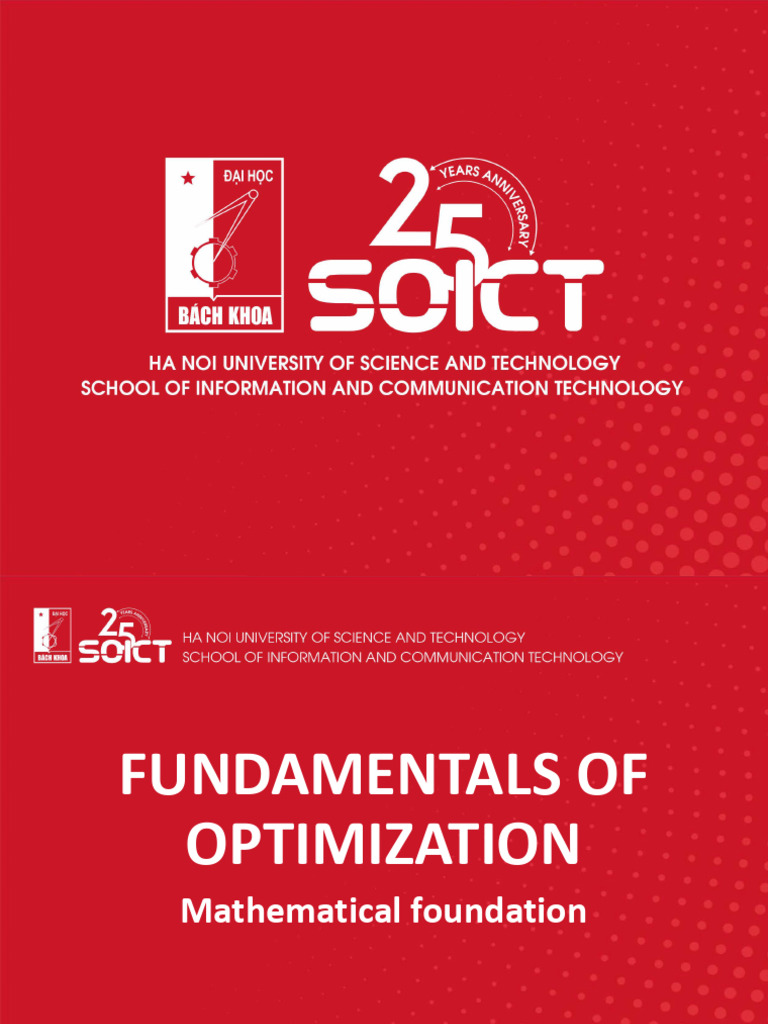 ĐẠI HỌC
BÁCH KHOA

25
YEARS ANNIVERSARY
SOICT

HA NOI UNIVERSITY OF SCIENCE AND TECHNOLOGY
SCHOOL OF INFORMATION AND COMMUNICATION TECHNOLOGY

ĐẠI HỌC
BÁCH KHOA

25
SOICT

HA NOI UNIVERSITY OF SCIENCE AND TECHNOLOGY
SCHOOL OF INFORMATION AND COMMUNICATION TECHNOLOGY

FUNDAMENTALS OF OPTIMIZATION

Mathematical foundation